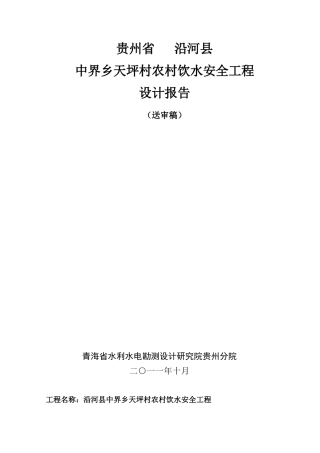 贵州省　　沿河县
中界乡天坪村农村饮水安全工程
设计报告

（送审稿）

青海省水利水电勘测设计研究院贵州分院
二〇一一年十月

工程名称：沿河县中界乡天坪村农村饮水安全工程